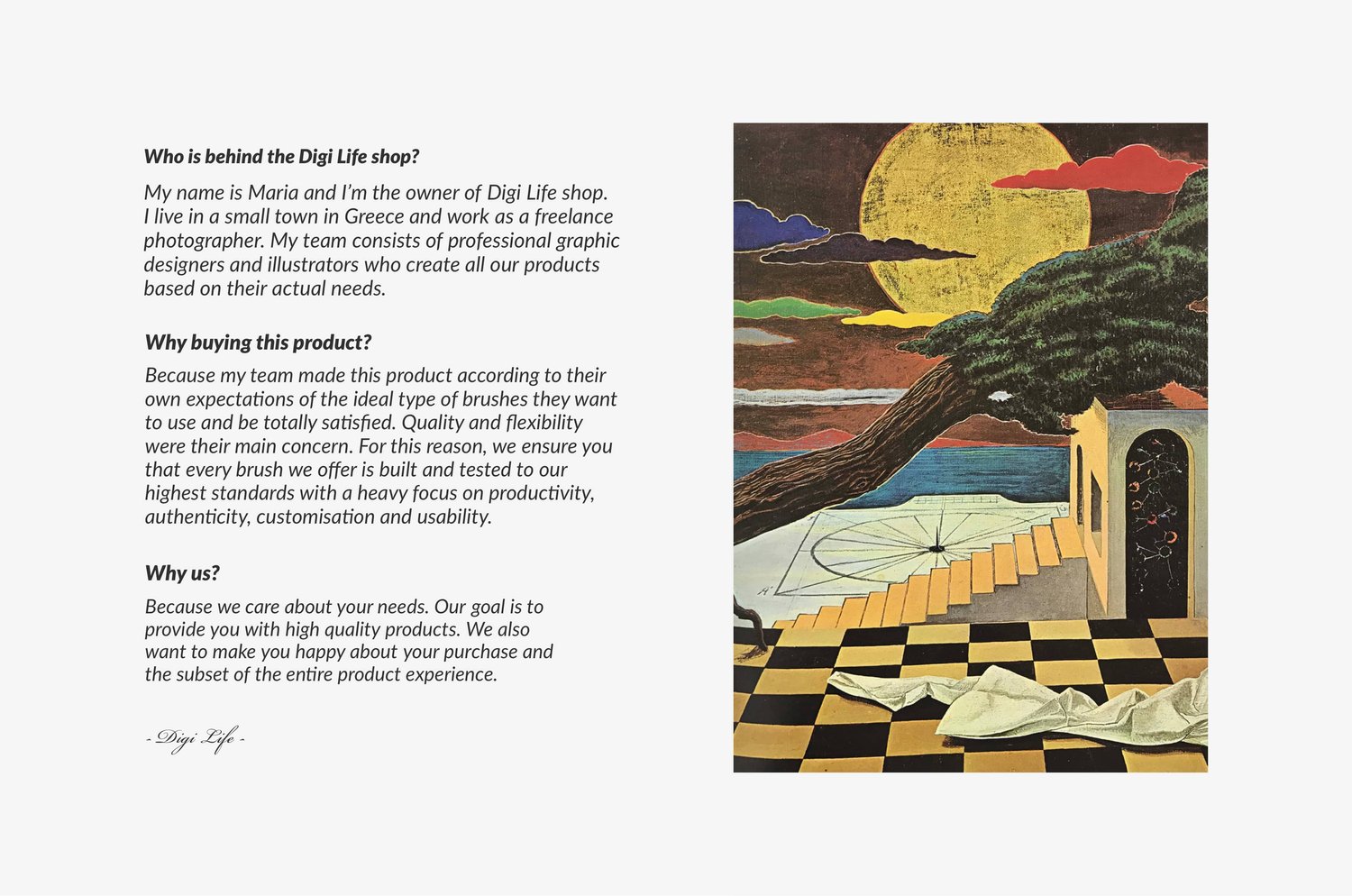 Who is behind the Digi Life shop?

My name is Maria and I'm the owner of Digi Life shop. I live in a small town in Greece and work as a freelance photographer. My team consists of professional graphic designers and illustrators who create all our products based on their actual needs.

Why buying this product?

Because my team made this product according to their own expectations of the ideal type of brushes they want to use and be totally satisfied. Quality and flexibility were their main concern. For this reason, we ensure you that every brush we offer is built and tested to our highest standards with a heavy focus on productivity, authenticity, customisation and usability.

Why us?

Because we care about your needs. Our goal is to provide you with high quality products. We also want to make you happy about your purchase and the subset of the entire product experience.

- Digi Life -